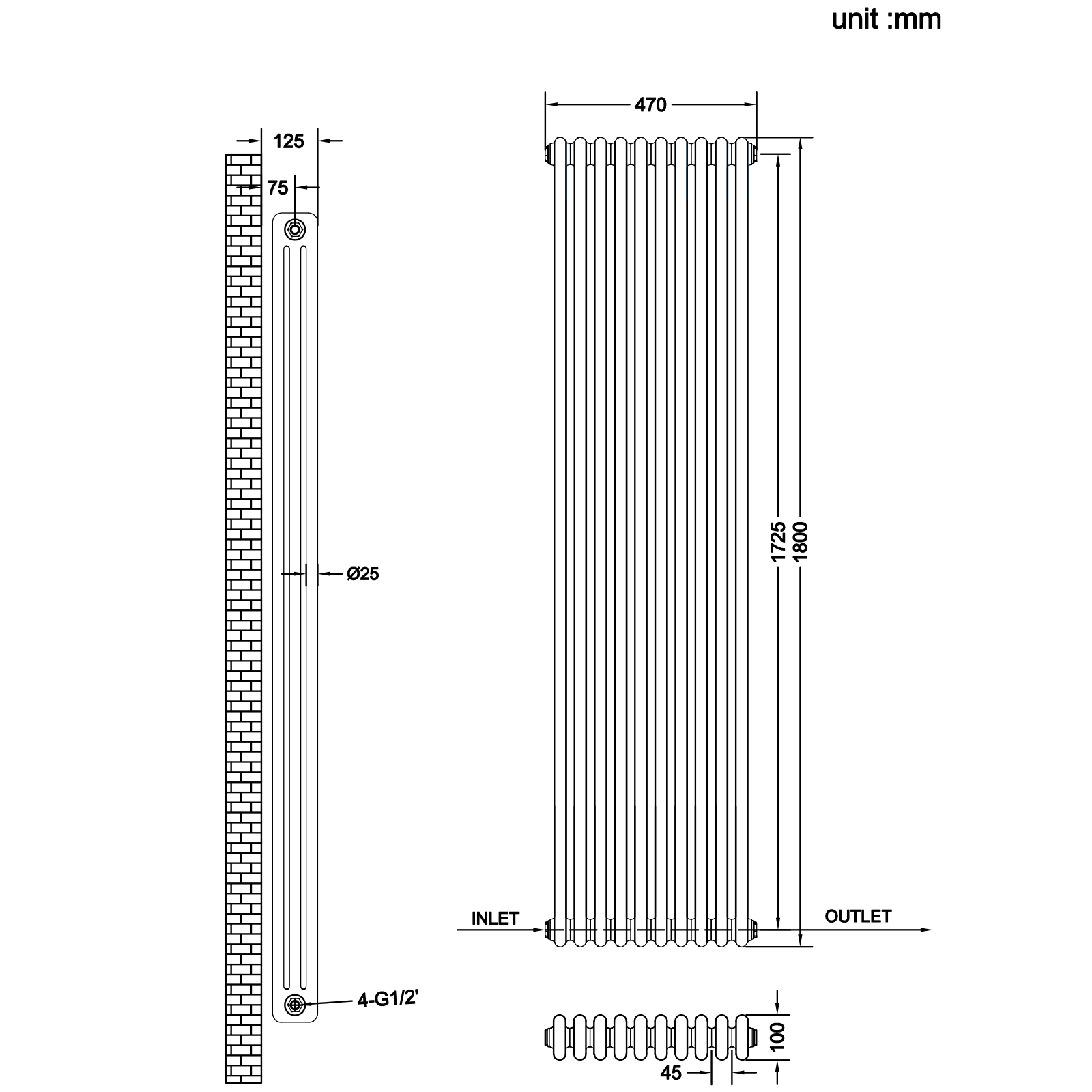 unit :mm

125

75

Ø25

4-G1/2'

470

1725

1800

INLET

OUTLET

100

45